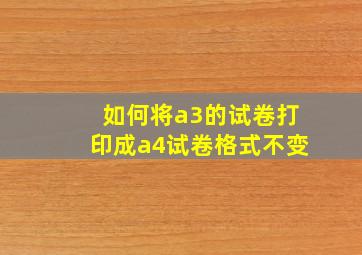 如何将a3的试卷打印成a4试卷格式不变